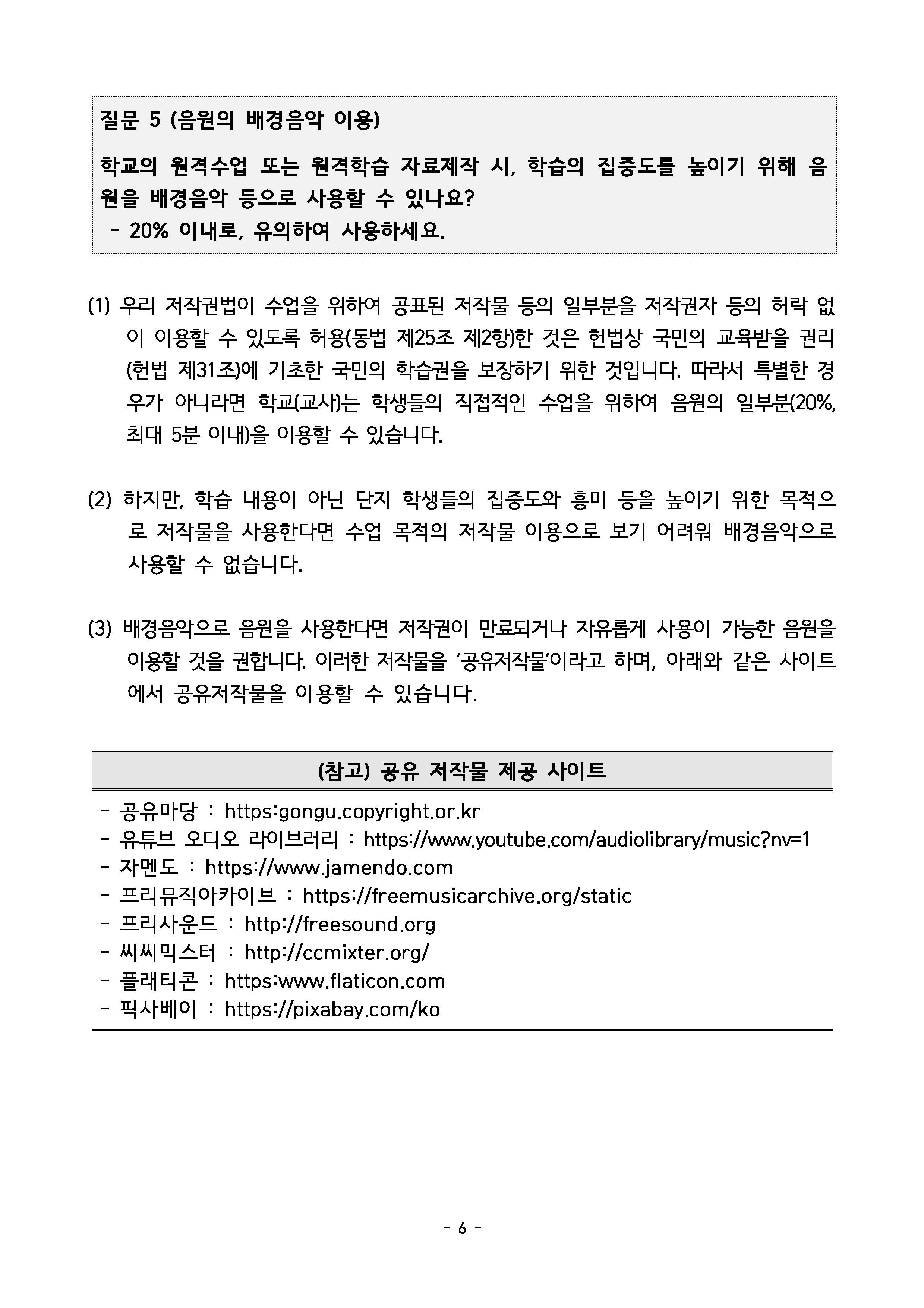 질문 5 (음원의 배경음악 이용)

학교의 원격수업 또는 원격학습 자료제작 시, 학습의 집중도를 높이기 위해 음원을 배경음악 등으로 사용할 수 있나요?
- 20% 이내로, 유의하여 사용하세요.

(1) 우리 저작권법이 수업을 위하여 공표된 저작물 등의 일부분을 저작권자 등의 허락 없이 이용할 수 있도록 허용(동법 제25조 제2항)한 것은 헌법상 국민의 교육받을 권리(헌법 제31조)에 기초한 국민의 학습권을 보장하기 위한 것입니다. 따라서 특별한 경우가 아니라면 학교(교사)는 학생들의 직접적인 수업을 위하여 음원의 일부분(20%, 최대 5분 이내)을 이용할 수 있습니다.

(2) 하지만, 학습 내용이 아닌 단지 학생들의 집중도와 흥미 등을 높이기 위한 목적으로 저작물을 사용한다면 수업 목적의 저작물 이용으로 보기 어려워 배경음악으로 사용할 수 없습니다.

(3) 배경음악으로 음원을 사용한다면 저작권이 만료되거나 자유롭게 사용이 가능한 음원을 이용할 것을 권합니다. 이러한 저작물을 '공유저작물'이라고 하며, 아래와 같은 사이트에서 공유저작물을 이용할 수 있습니다.

(참고) 공유 저작물 제공 사이트

- 공유마당 : https:gongu.copyright.or.kr
- 유튜브 오디오 라이브러리 : https://www.youtube.com/audiolibrary/music?nv=1
- 자멘도 : https://www.jamendo.com
- 프리뮤직아카이브 : https://freemusicarchive.org/static
- 프리사운드 : http://freesound.org
- 씨씨믹스터 : http://ccmixter.org/
- 플래티콘 : https:www.flaticon.com
- 픽사베이 : https://pixabay.com/ko

- 6 -